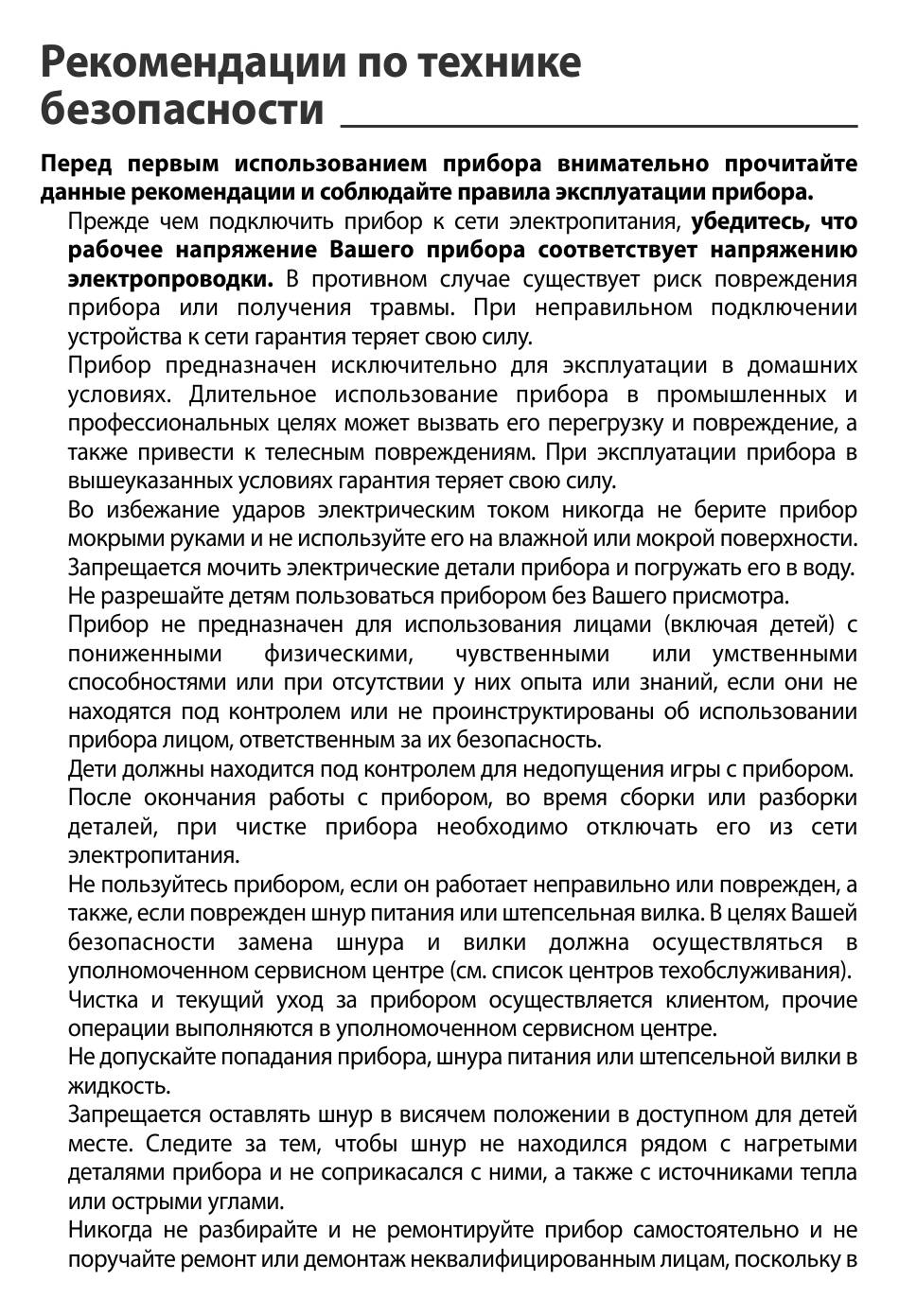 Рекомендации по технике безопасности

Перед первым использованием прибора внимательно прочитайте данные рекомендации и соблюдайте правила эксплуатации прибора.

Прежде чем подключить прибор к сети электропитания, убедитесь, что рабочее напряжение Вашего прибора соответствует напряжению электропроводки. В противном случае существует риск повреждения прибора или получения травмы. При неправильном подключении устройства к сети гарантия теряет свою силу.

Прибор предназначен исключительно для эксплуатации в домашних условиях. Длительное использование прибора в промышленных и профессиональных целях может вызвать его перегрузку и повреждение, а также привести к телесным повреждениям. При эксплуатации прибора в вышеуказанных условиях гарантия теряет свою силу.

Во избежание ударов электрическим током никогда не берите прибор мокрыми руками и не используйте его на влажной или мокрой поверхности.

Запрещается мочить электрические детали прибора и погружать его в воду.

Не разрешайте детям пользоваться прибором без Вашего присмотра.

Прибор не предназначен для использования лицами (включая детей) с пониженными физическими, чувственными или умственными способностями или при отсутствии у них опыта или знаний, если они не находятся под контролем или не проинструктированы об использовании прибора лицом, ответственным за их безопасность.

Дети должны находится под контролем для недопущения игры с прибором.

После окончания работы с прибором, во время сборки или разборки деталей, при чистке прибора необходимо отключать его из сети электропитания.

Не пользуйтесь прибором, если он работает неправильно или поврежден, а также, если поврежден шнур питания или штепсельная вилка. В целях Вашей безопасности замена шнура и вилки должна осуществляться в уполномоченном сервисном центре (см. список центров техобслуживания).

Чистка и текущий уход за прибором осуществляется клиентом, прочие операции выполняются в уполномоченном сервисном центре.

Не допускайте попадания прибора, шнура питания или штепсельной вилки в жидкость.

Запрещается оставлять шнур в висячем положении в доступном для детей месте. Следите за тем, чтобы шнур не находился рядом с нагретыми деталями прибора и не соприкасался с ними, а также с источниками тепла или острыми углами.

Никогда не разбирайте и не ремонтируйте прибор самостоятельно и не поручайте ремонт или демонтаж неквалифицированным лицам, поскольку в